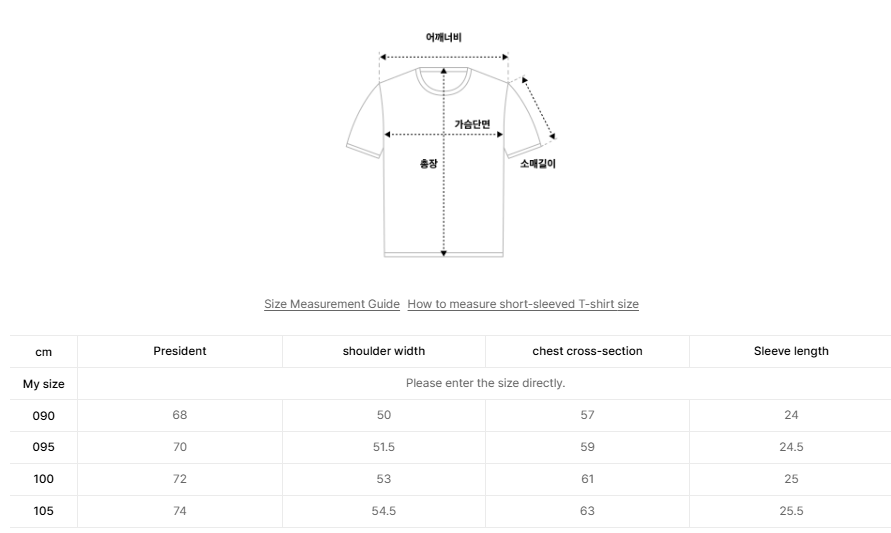 어깨너비

가슴단면

총장

소매길이

Size Measurement Guide How to measure short-sleeved T-shirt size

| cm | President | shoulder width | chest cross-section | Sleeve length |
|---|---|---|---|---|
| My size | Please enter the size directly. | | | |
| 090 | 68 | 50 | 57 | 24 |
| 095 | 70 | 51.5 | 59 | 24.5 |
| 100 | 72 | 53 | 61 | 25 |
| 105 | 74 | 54.5 | 63 | 25.5 |